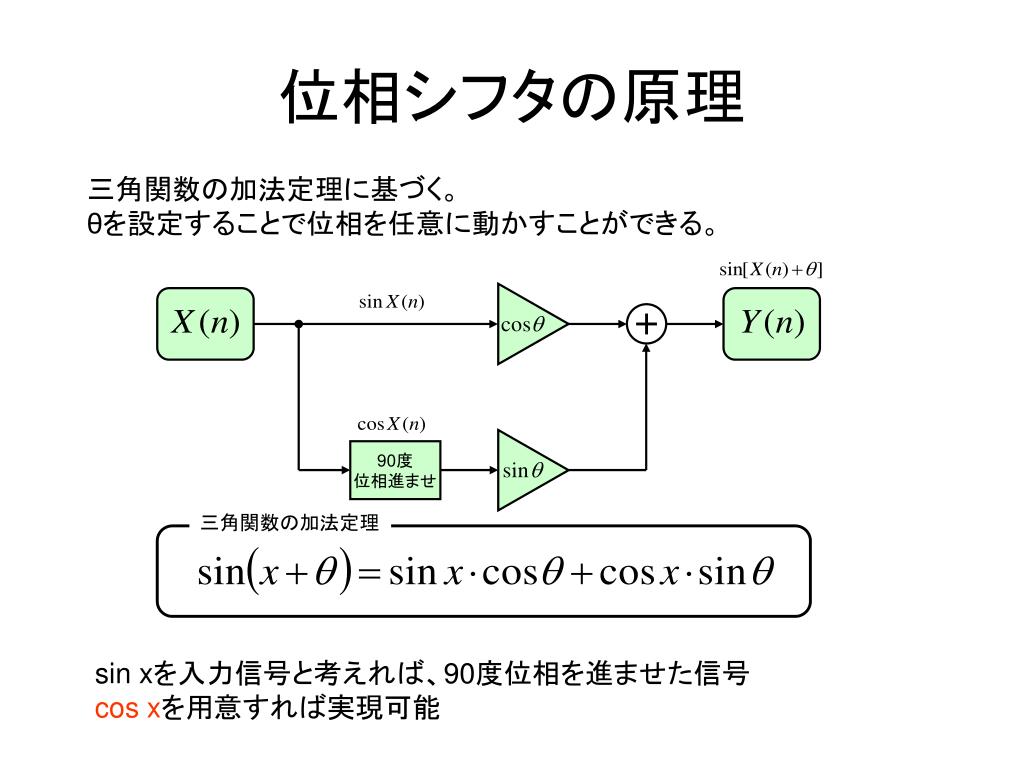 位相シフタの原理

三角関数の加法定理に基づく。
θを設定することで位相を任意に動かすことができる。

$\sin[X(n)+\theta]$

$X(n)$

$\sin X(n)$

$\cos\theta$

$+$

$Y(n)$

$\cos X(n)$

90度
位相進ませ

$\sin\theta$

三角関数の加法定理

$\sin(x+\theta)=\sin x\cdot\cos\theta+\cos x\cdot\sin\theta$

sin xを入力信号と考えれば、90度位相を進ませた信号 cos xを用意すれば実現可能